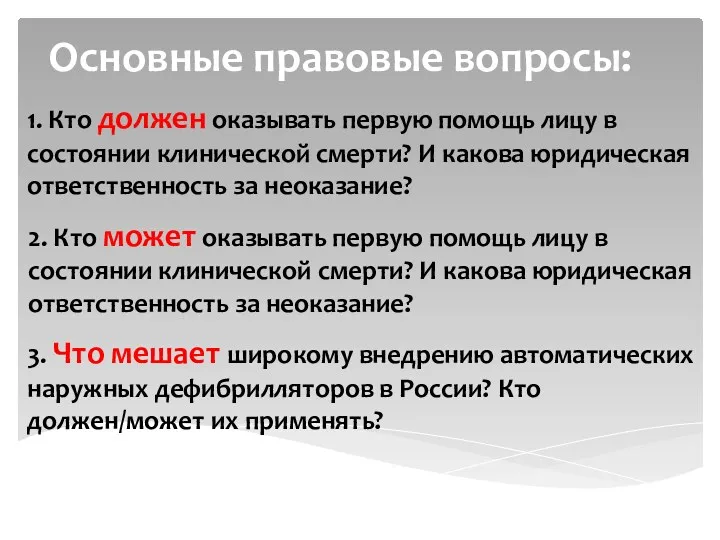 Основные правовые вопросы:

1. Кто должен оказывать первую помощь лицу в состоянии клинической смерти? И какова юридическая ответственность за неоказание?

2. Кто может оказывать первую помощь лицу в состоянии клинической смерти? И какова юридическая ответственность за неоказание?

3. Что мешает широкому внедрению автоматических наружных дефибрилляторов в России? Кто должен/может их применять?